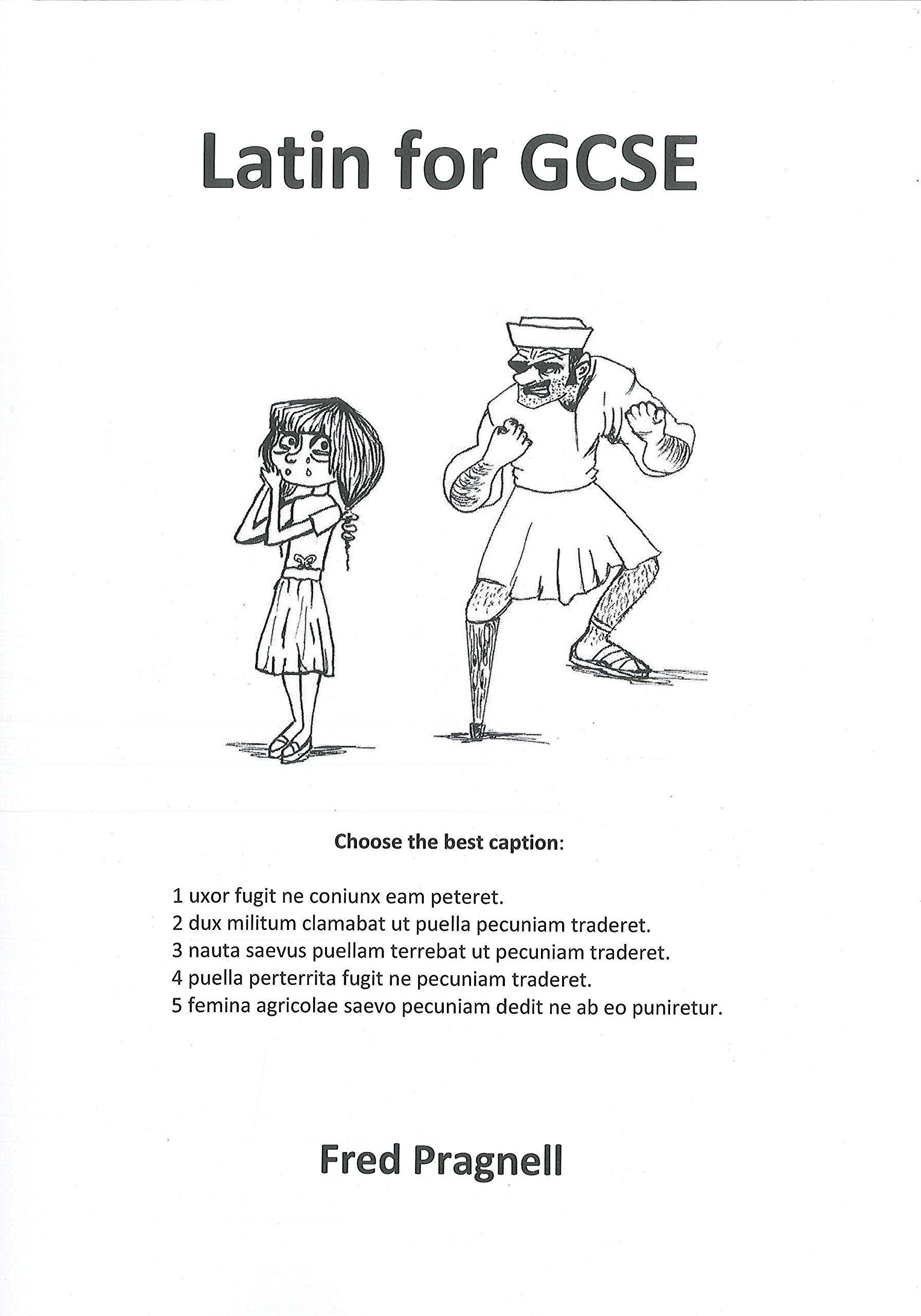 Latin for GCSE

Choose the best caption:

1 uxor fugit ne coniunx eam peteret.
2 dux militum clamabat ut puella pecuniam traderet.
3 nauta saevus puellam terrebat ut pecuniam traderet.
4 puella perterrita fugit ne pecuniam traderet.
5 femina agricolae saevo pecuniam dedit ne ab eo puniretur.

Fred Pragnell